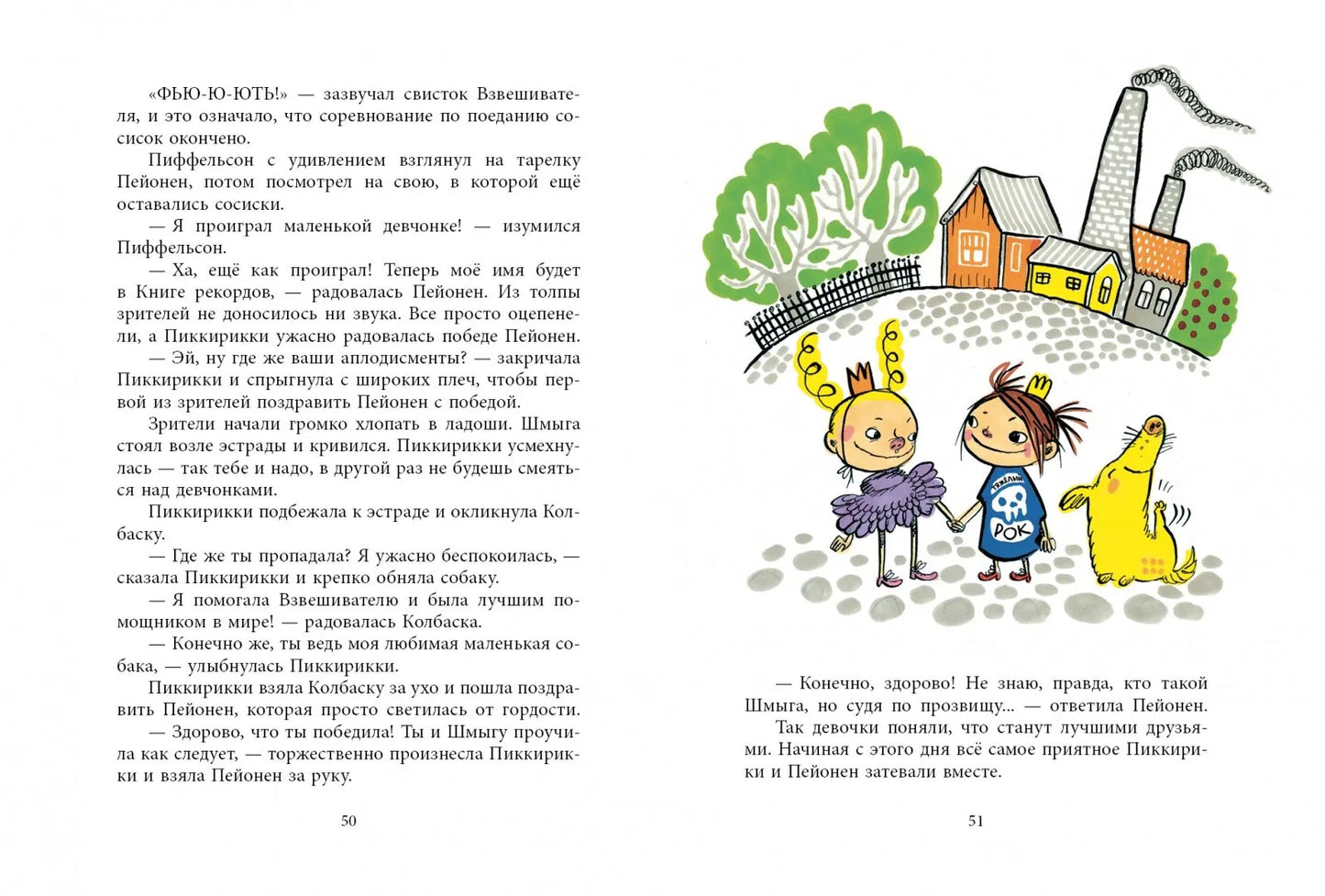 «ФЬЮ-Ю-ЮТЬ!» — зазвучал свисток Взвешивателя, и это означало, что соревнование по поеданию сосисок окончено.

Пиффельсон с удивлением взглянул на тарелку Пейонен, потом посмотрел на свою, в которой ещё оставались сосиски.

— Я проиграл маленькой девчонке! — изумился Пиффельсон.

— Ха, ещё как проиграл! Теперь моё имя будет в Книге рекордов, — радовалась Пейонен. Из толпы зрителей не доносилось ни звука. Все просто оцепенели, а Пиккирикки ужасно радовалась победе Пейонен.

— Эй, ну где же ваши аплодисменты? — закричала Пиккирикки и спрыгнула с широких плеч, чтобы первой из зрителей поздравить Пейонен с победой.

Зрители начали громко хлопать в ладоши. Шмыга стоял возле эстрады и кривился. Пиккирикки усмехнулась — так тебе и надо, в другой раз не будешь смеяться над девчонками.

Пиккирикки подбежала к эстраде и окликнула Колбаску.

— Где же ты пропадала? Я ужасно беспокоилась, — сказала Пиккирикки и крепко обняла собаку.

— Я помогала Взвешивателю и была лучшим помощником в мире! — радовалась Колбаска.

— Конечно же, ты ведь моя любимая маленькая собака, — улыбнулась Пиккирикки.

Пиккирикки взяла Колбаску за ухо и пошла поздравить Пейонен, которая просто светилась от гордости.

— Здорово, что ты победила! Ты и Шмыгу проучила как следует, — торжественно произнесла Пиккирикки и взяла Пейонен за руку.

50

ТЯЖЁЛЫЙ РОК

— Конечно, здорово! Не знаю, правда, кто такой Шмыга, но судя по прозвищу... — ответила Пейонен.

Так девочки поняли, что станут лучшими друзьями. Начиная с этого дня всё самое приятное Пиккирикки и Пейонен затевали вместе.

51